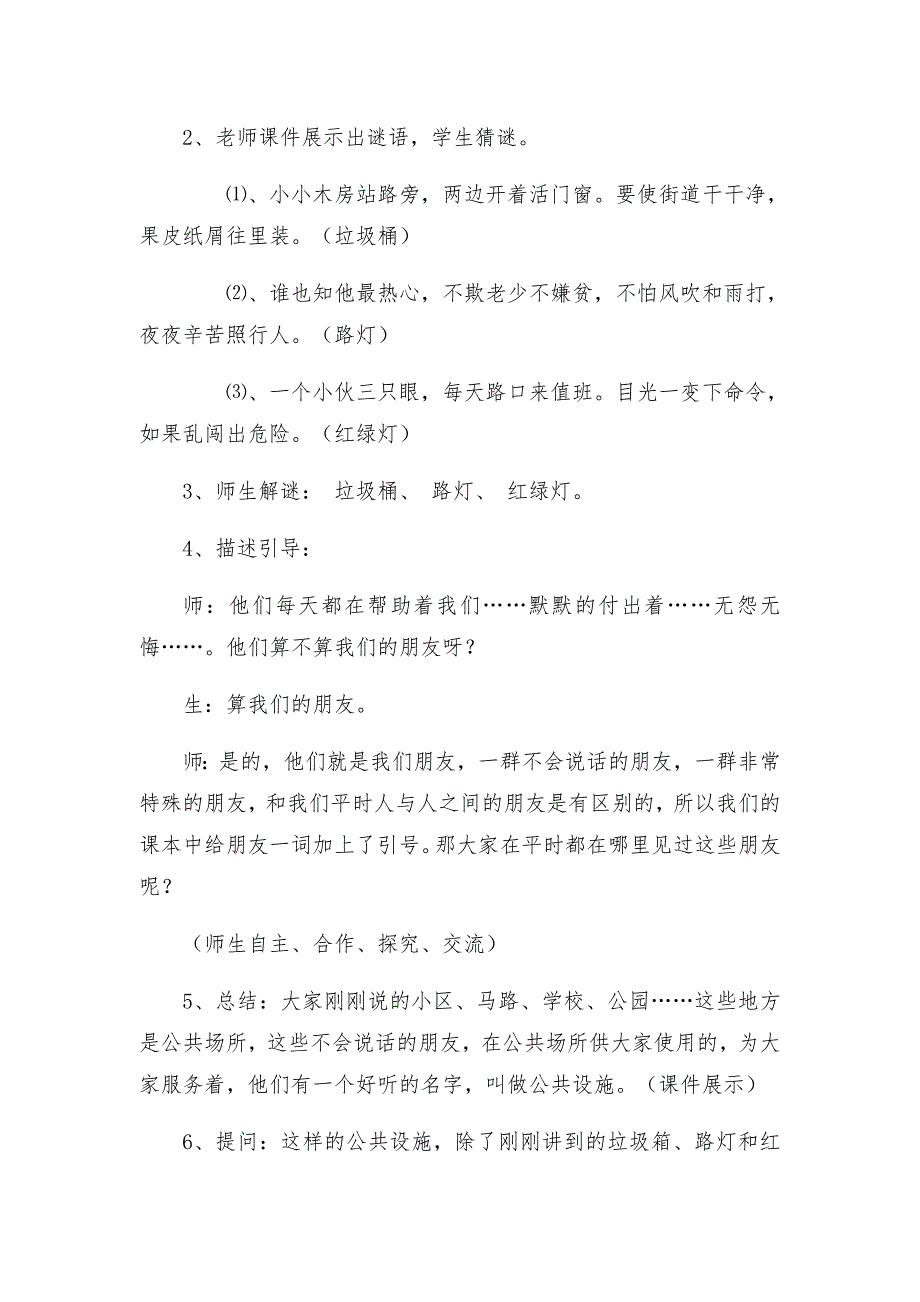 2、老师课件展示出谜语，学生猜谜。

⑴、小小木房站路旁，两边开着活门窗。要使街道干干净，果皮纸屑往里装。（垃圾桶）

⑵、谁也知他最热心，不欺老少不嫌贫，不怕风吹和雨打，夜夜辛苦照行人。（路灯）

⑶、一个小伙三只眼，每天路口来值班。目光一变下命令，如果乱闯出危险。（红绿灯）

3、师生解谜： 垃圾桶、 路灯、 红绿灯。

4、描述引导：

师：他们每天都在帮助着我们……默默的付出着……无怨无悔……。他们算不算我们的朋友呀？

生：算我们的朋友。

师：是的，他们就是我们朋友，一群不会说话的朋友，一群非常特殊的朋友，和我们平时人与人之间的朋友是有区别的，所以我们的课本中给朋友一词加上了引号。那大家在平时都在哪里见过这些朋友呢？

（师生自主、合作、探究、交流）

5、总结：大家刚刚说的小区、马路、学校、公园……这些地方是公共场所，这些不会说话的朋友，在公共场所供大家使用的，为大家服务着，他们有一个好听的名字，叫做公共设施。（课件展示）

6、提问：这样的公共设施，除了刚刚讲到的垃圾箱、路灯和红